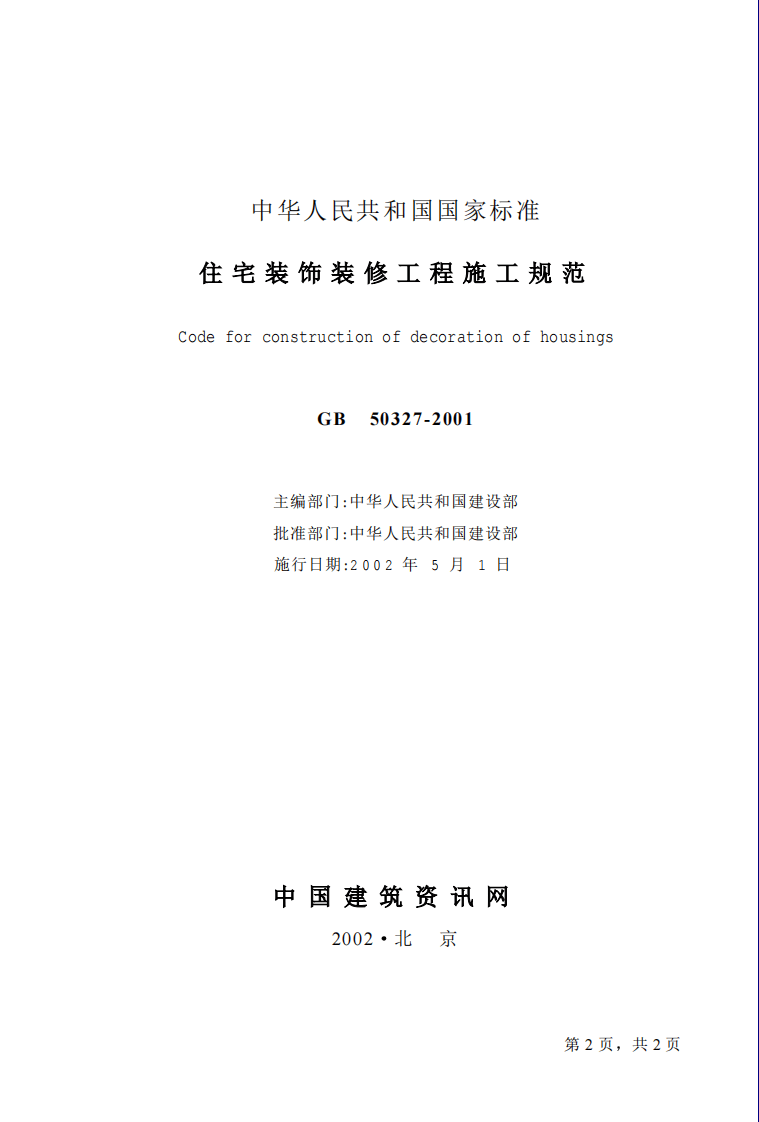 中华人民共和国国家标准

住宅装饰装修工程施工规范

Code for construction of decoration of housings

GB 50327-2001

主编部门:中华人民共和国建设部
批准部门:中华人民共和国建设部
施行日期:2002 年 5 月 1 日

中国建筑资讯网

2002·北 京

第 2 页，共 2 页